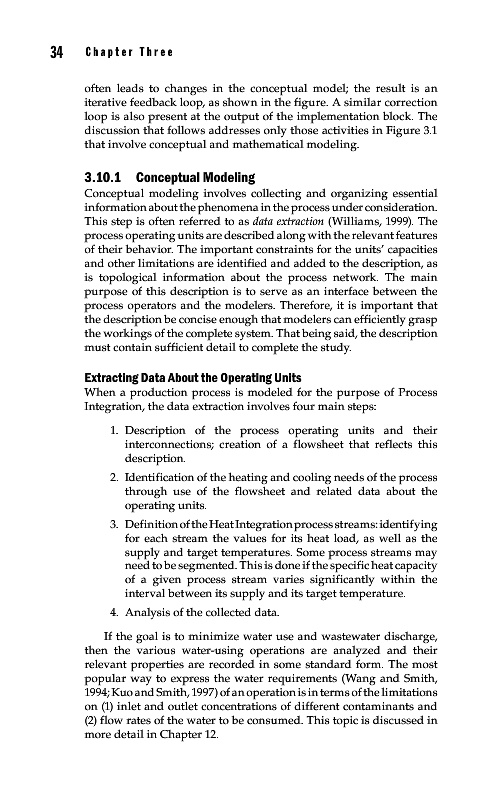 34 Chapter Three

often leads to changes in the conceptual model; the result is an iterative feedback loop, as shown in the figure. A similar correction loop is also present at the output of the implementation block. The discussion that follows addresses only those activities in Figure 3.1 that involve conceptual and mathematical modeling.

3.10.1 Conceptual Modeling
Conceptual modeling involves collecting and organizing essential information about the phenomena in the process under consideration. This step is often referred to as data extraction (Williams, 1999). The process operating units are described along with the relevant features of their behavior. The important constraints for the units' capacities and other limitations are identified and added to the description, as is topological information about the process network. The main purpose of this description is to serve as an interface between the process operators and the modelers. Therefore, it is important that the description be concise enough that modelers can efficiently grasp the workings of the complete system. That being said, the description must contain sufficient detail to complete the study.

Extracting Data About the Operating Units
When a production process is modeled for the purpose of Process Integration, the data extraction involves four main steps:

1. Description of the process operating units and their interconnections; creation of a flowsheet that reflects this description.

2. Identification of the heating and cooling needs of the process through use of the flowsheet and related data about the operating units.

3. Definition of the Heat Integration process streams: identifying for each stream the values for its heat load, as well as the supply and target temperatures. Some process streams may need to be segmented. This is done if the specific heat capacity of a given process stream varies significantly within the interval between its supply and its target temperature.

4. Analysis of the collected data.

If the goal is to minimize water use and wastewater discharge, then the various water-using operations are analyzed and their relevant properties are recorded in some standard form. The most popular way to express the water requirements (Wang and Smith, 1994; Kuo and Smith, 1997) of an operation is in terms of the limitations on (1) inlet and outlet concentrations of different contaminants and (2) flow rates of the water to be consumed. This topic is discussed in more detail in Chapter 12.